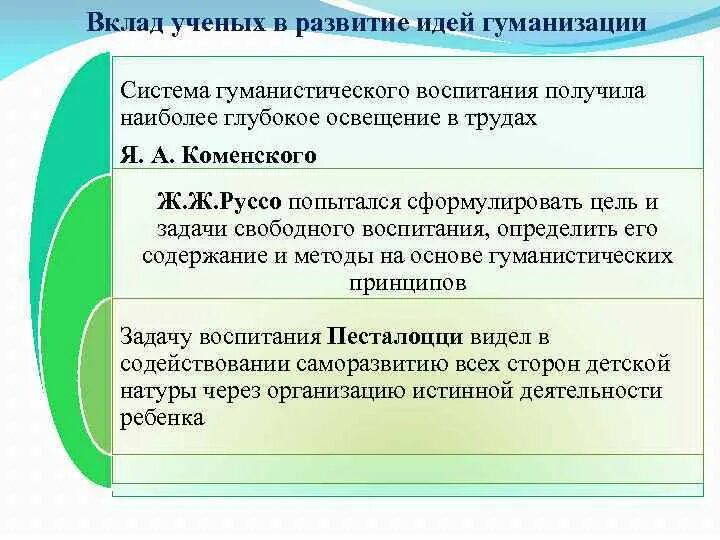 Вклад ученых в развитие идей гуманизации

Система гуманистического воспитания получила наиболее глубокое освещение в трудах

Я. А. Коменского

Ж.Ж.Руссо попытался сформулировать цель и задачи свободного воспитания, определить его содержание и методы на основе гуманистических принципов

Задачу воспитания Песталоцци видел в содействовании саморазвитию всех сторон детской натуры через организацию истинной деятельности ребенка